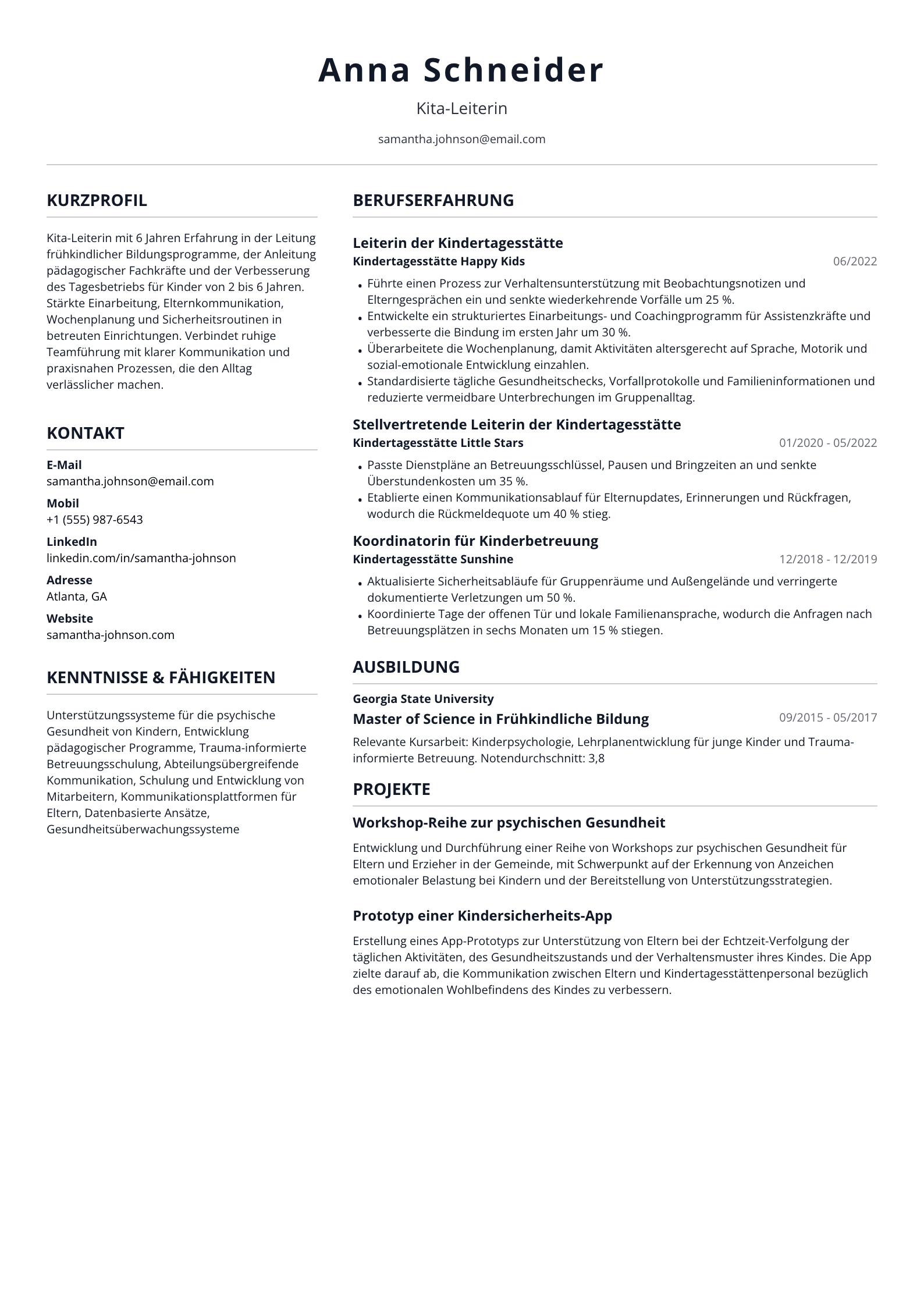 Anna Schneider

Kita-Leiterin

samantha.johnson@email.com

KURZPROFIL

Kita-Leiterin mit 6 Jahren Erfahrung in der Leitung frühkindlicher Bildungsprogramme, der Anleitung pädagogischer Fachkräfte und der Verbesserung des Tagesbetriebs für Kinder von 2 bis 6 Jahren. Stärkte Einarbeitung, Elternkommunikation, Wochenplanung und Sicherheitsroutinen in betreuten Einrichtungen. Verbindet ruhige Teamführung mit klarer Kommunikation und praxisnahen Prozessen, die den Alltag verlässlicher machen.

KONTAKT

E-Mail
samantha.johnson@email.com

Mobil
+1 (555) 987-6543

LinkedIn
linkedin.com/in/samantha-johnson

Adresse
Atlanta, GA

Website
samantha-johnson.com

KENNTNISSE & FÄHIGKEITEN

Unterstützungssysteme für die psychische Gesundheit von Kindern, Entwicklung pädagogischer Programme, Trauma-informierte Betreuungsschulung, Abteilungsübergreifende Kommunikation, Schulung und Entwicklung von Mitarbeitern, Kommunikationsplattformen für Eltern, Datenbasierte Ansätze, Gesundheitsüberwachungssysteme

BERUFSERFAHRUNG

Leiterin der Kindertagesstätte
Kindertagesstätte Happy Kids
06/2022

• Führte einen Prozess zur Verhaltensunterstützung mit Beobachtungsnotizen und Elterngesprächen ein und senkte wiederkehrende Vorfälle um 25 %.
• Entwickelte ein strukturiertes Einarbeitungs- und Coachingprogramm für Assistenzkräfte und verbesserte die Bindung im ersten Jahr um 30 %.
• Überarbeitete die Wochenplanung, damit Aktivitäten altersgerecht auf Sprache, Motorik und sozial-emotionale Entwicklung einzahlen.
• Standardisierte tägliche Gesundheitschecks, Vorfallprotokolle und Familieninformationen und reduzierte vermeidbare Unterbrechungen im Gruppenalltag.

Stellvertretende Leiterin der Kindertagesstätte
Kindertagesstätte Little Stars
01/2020 - 05/2022

• Passte Dienstpläne an Betreuungsschlüssel, Pausen und Bringzeiten an und senkte Überstundenkosten um 35 %.
• Etablierte einen Kommunikationsablauf für Elternupdates, Erinnerungen und Rückfragen, wodurch die Rückmeldequote um 40 % stieg.

Koordinatorin für Kinderbetreuung
Kindertagesstätte Sunshine
12/2018 - 12/2019

• Aktualisierte Sicherheitsabläufe für Gruppenräume und Außengelände und verringerte dokumentierte Verletzungen um 50 %.
• Koordinierte Tage der offenen Tür und lokale Familienansprache, wodurch die Anfragen nach Betreuungsplätzen in sechs Monaten um 15 % stiegen.

AUSBILDUNG

Georgia State University
Master of Science in Frühkindliche Bildung
09/2015 - 05/2017

Relevante Kursarbeit: Kinderpsychologie, Lehrplanentwicklung für junge Kinder und Trauma-informierte Betreuung. Notendurchschnitt: 3,8

PROJEKTE

Workshop-Reihe zur psychischen Gesundheit

Entwicklung und Durchführung einer Reihe von Workshops zur psychischen Gesundheit für Eltern und Erzieher in der Gemeinde, mit Schwerpunkt auf der Erkennung von Anzeichen emotionaler Belastung bei Kindern und der Bereitstellung von Unterstützungsstrategien.

Prototyp einer Kindersicherheits-App

Erstellung eines App-Prototyps zur Unterstützung von Eltern bei der Echtzeit-Verfolgung der täglichen Aktivitäten, des Gesundheitszustands und der Verhaltensmuster ihres Kindes. Die App zielte darauf ab, die Kommunikation zwischen Eltern und Kindertagesstättenpersonal bezüglich des emotionalen Wohlbefindens des Kindes zu verbessern.